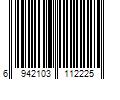 6 942103 112225